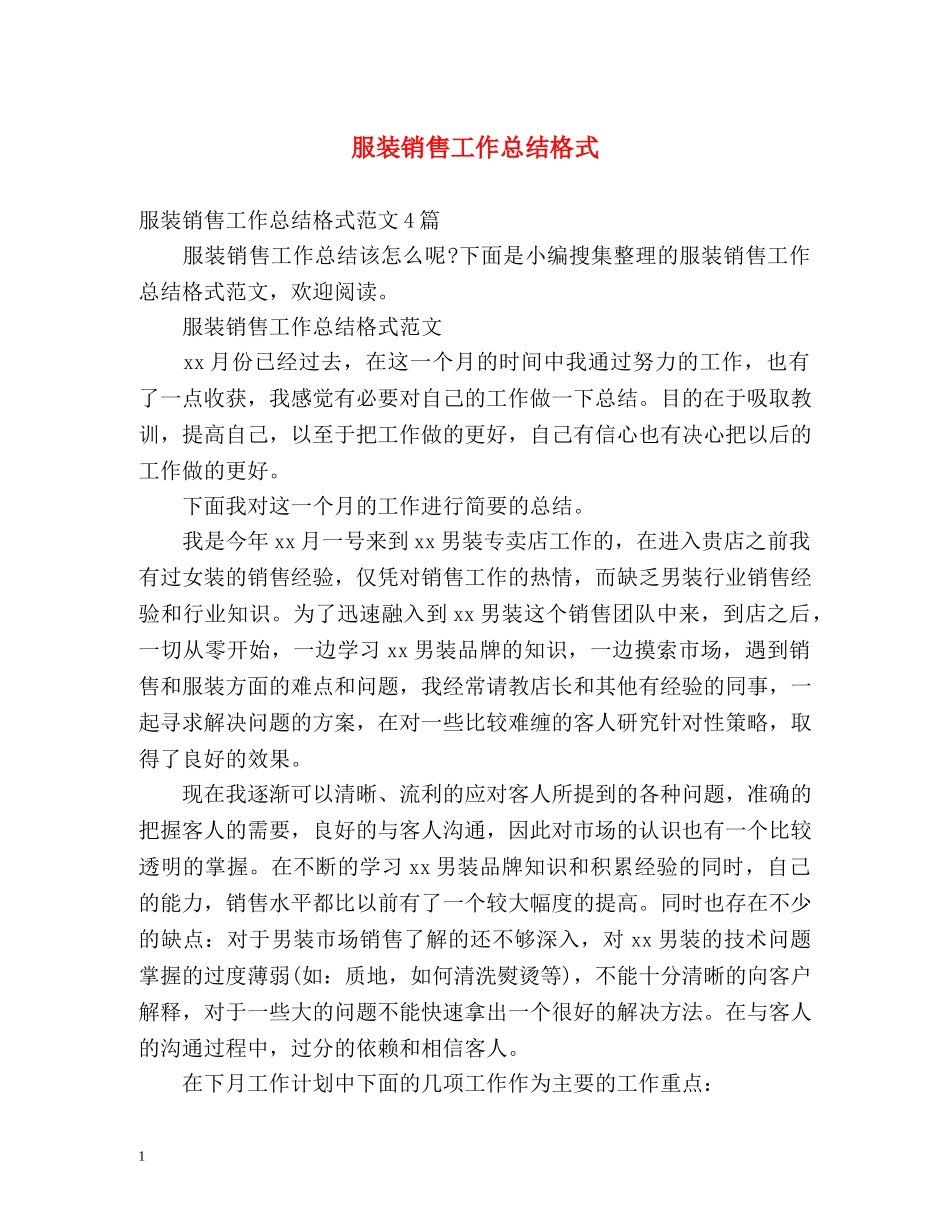 服装销售工作总结格式

服装销售工作总结格式范文4篇

服装销售工作总结该怎么呢?下面是小编搜集整理的服装销售工作总结格式范文，欢迎阅读。

服装销售工作总结格式范文

xx月份已经过去，在这一个月的时间中我通过努力的工作，也有了一点收获，我感觉有必要对自己的工作做一下总结。目的在于吸取教训，提高自己，以至于把工作做的更好，自己有信心也有决心把以后的工作做的更好。

下面我对这一个月的工作进行简要的总结。

我是今年xx月一号来到xx男装专卖店工作的，在进入贵店之前我有过女装的销售经验，仅凭对销售工作的热情，而缺乏男装行业销售经验和行业知识。为了迅速融入到xx男装这个销售团队中来，到店之后，一切从零开始，一边学习xx男装品牌的知识，一边摸索市场，遇到销售和服装方面的难点和问题，我经常请教店长和其他有经验的同事，一起寻求解决问题的方案，在对一些比较难缠的客人研究针对性策略，取得了良好的效果。

现在我逐渐可以清晰、流利的应对客人所提到的各种问题，准确的把握客人的需要，良好的与客人沟通，因此对市场的认识也有一个比较透明的掌握。在不断的学习xx男装品牌知识和积累经验的同时，自己的能力，销售水平都比以前有了一个较大幅度的提高。同时也存在不少的缺点：对于男装市场销售了解的还不够深入，对xx男装的技术问题掌握的过度薄弱(如：质地，如何清洗熨烫等)，不能十分清晰的向客户解释，对于一些大的问题不能快速拿出一个很好的解决方法。在与客人的沟通过程中，过分的依赖和相信客人。

在下月工作计划中下面的几项工作作为主要的工作重点：

1